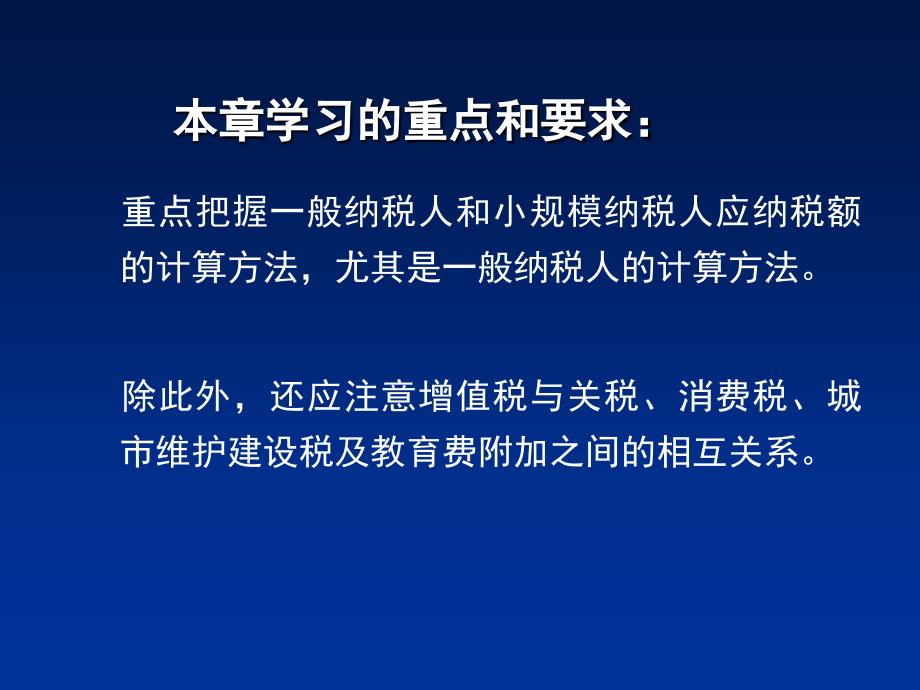 本章学习的重点和要求：

重点把握一般纳税人和小规模纳税人应纳税额的计算方法，尤其是一般纳税人的计算方法。

除此外，还应注意增值税与关税、消费税、城市维护建设税及教育费附加之间的相互关系。